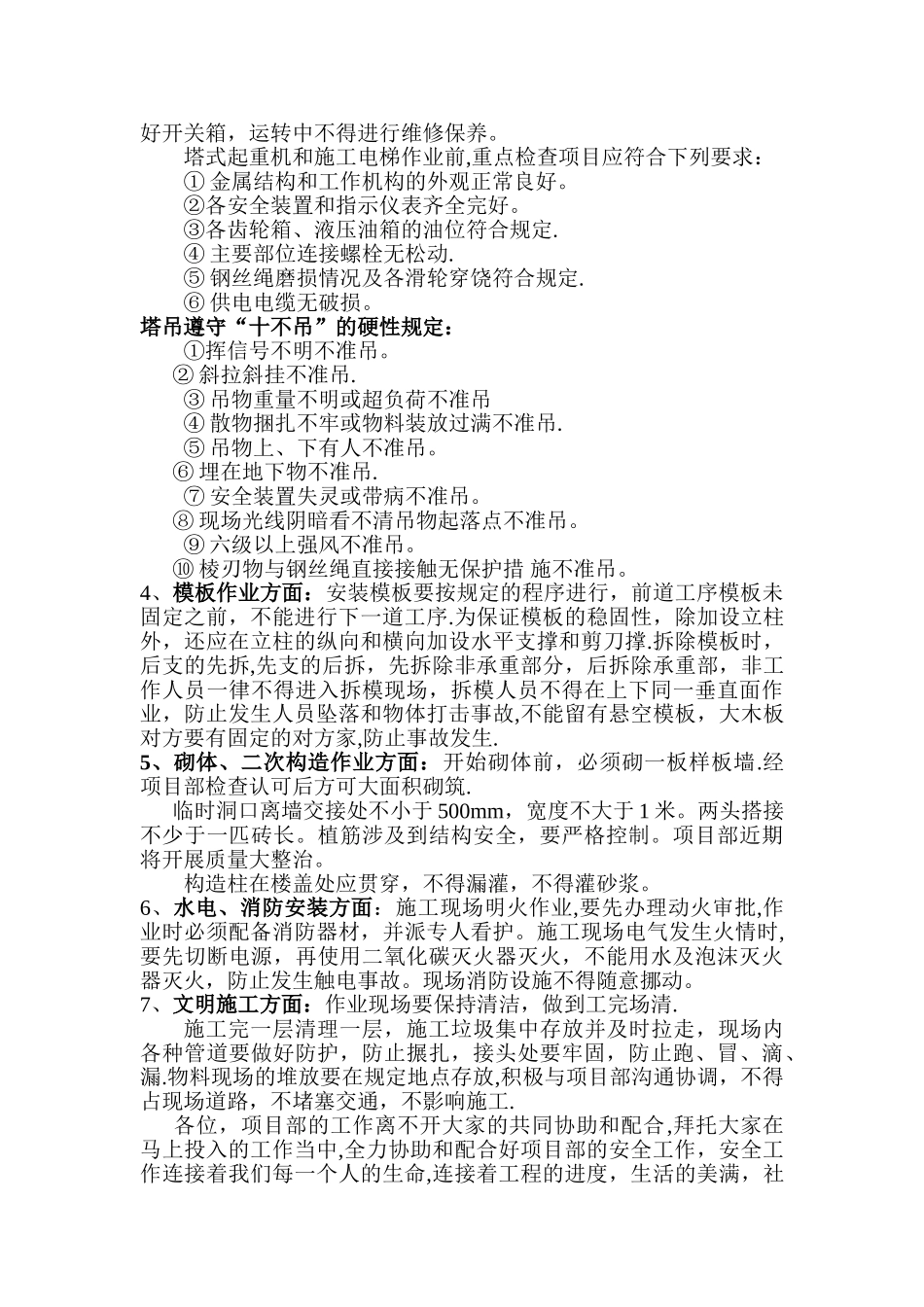 好开关箱，运转中不得进行维修保养。

塔式起重机和施工电梯作业前,重点检查项目应符合下列要求：
① 金属结构和工作机构的外观正常良好。
②各安全装置和指示仪表齐全完好。
③各齿轮箱、液压油箱的油位符合规定.
④ 主要部位连接螺栓无松动.
⑤ 钢丝绳磨损情况及各滑轮穿饶符合规定.
⑥ 供电电缆无破损。

塔吊遵守“十不吊”的硬性规定：
①挥信号不明不准吊。
② 斜拉斜挂不准吊.
③ 吊物重量不明或超负荷不准吊
④ 散物捆扎不牢或物料装放过满不准吊.
⑤ 吊物上、下有人不准吊。
⑥ 埋在地下物不准吊.
⑦ 安全装置失灵或带病不准吊。
⑧ 现场光线阴暗看不清吊物起落点不准吊。
⑨ 六级以上强风不准吊。
⑩ 棱刃物与钢丝绳直接接触无保护措 施不准吊。

4、模板作业方面：安装模板要按规定的程序进行，前道工序模板未固定之前，不能进行下一道工序.为保证模板的稳固性，除加设立柱外，还应在立柱的纵向和横向加设水平支撑和剪刀撑.拆除模板时，后支的先拆,先支的后拆，先拆除非承重部分，后拆除承重部，非工作人员一律不得进入拆模现场，拆模人员不得在上下同一垂直面作业，防止发生人员坠落和物体打击事故,不能留有悬空模板，大木板对方要有固定的对方家,防止事故发生.

5、砌体、二次构造作业方面：开始砌体前，必须砌一板样板墙.经项目部检查认可后方可大面积砌筑.

临时洞口离墙交接处不小于 500mm，宽度不大于 1 米。两头搭接不少于一匹砖长。植筋涉及到结构安全，要严格控制。项目部近期将开展质量大整治。

构造柱在楼盖处应贯穿，不得漏灌，不得灌砂浆。

6、水电、消防安装方面：施工现场明火作业,要先办理动火审批,作业时必须配备消防器材，并派专人看护。施工现场电气发生火情时,要先切断电源，再使用二氧化碳灭火器灭火，不能用水及泡沫灭火器灭火，防止发生触电事故。现场消防设施不得随意挪动。

7、文明施工方面：作业现场要保持清洁，做到工完场清.

施工完一层清理一层，施工垃圾集中存放并及时拉走，现场内各种管道要做好防护，防止搌扎，接头处要牢固，防止跑、冒、滴、漏.物料现场的堆放要在规定地点存放,积极与项目部沟通协调，不得占现场道路，不堵塞交通，不影响施工.

各位，项目部的工作离不开大家的共同协助和配合,拜托大家在马上投入的工作当中,全力协助和配合好项目部的安全工作，安全工作连接着我们每一个人的生命,连接着工程的进度，生活的美满，社